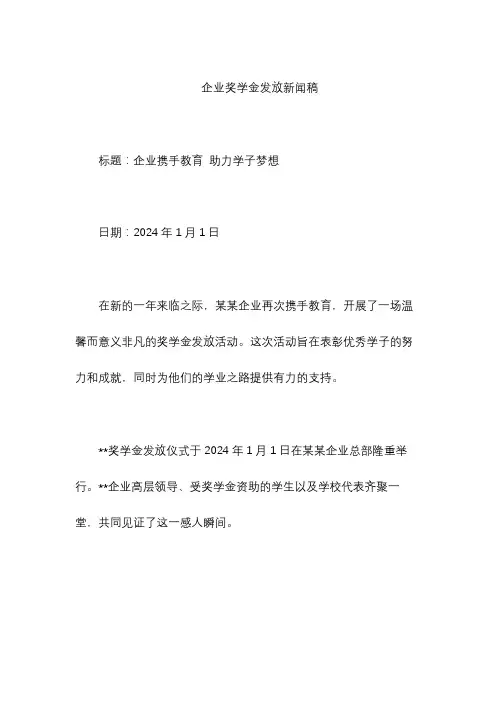 企业奖学金发放新闻稿

标题：企业携手教育 助力学子梦想

日期：2024 年 1 月 1 日

在新的一年来临之际，某某企业再次携手教育，开展了一场温馨而意义非凡的奖学金发放活动。这次活动旨在表彰优秀学子的努力和成就，同时为他们的学业之路提供有力的支持。

**奖学金发放仪式于 2024 年 1 月 1 日在某某企业总部隆重举行。**企业高层领导、受奖学金资助的学生以及学校代表齐聚一堂，共同见证了这一感人瞬间。